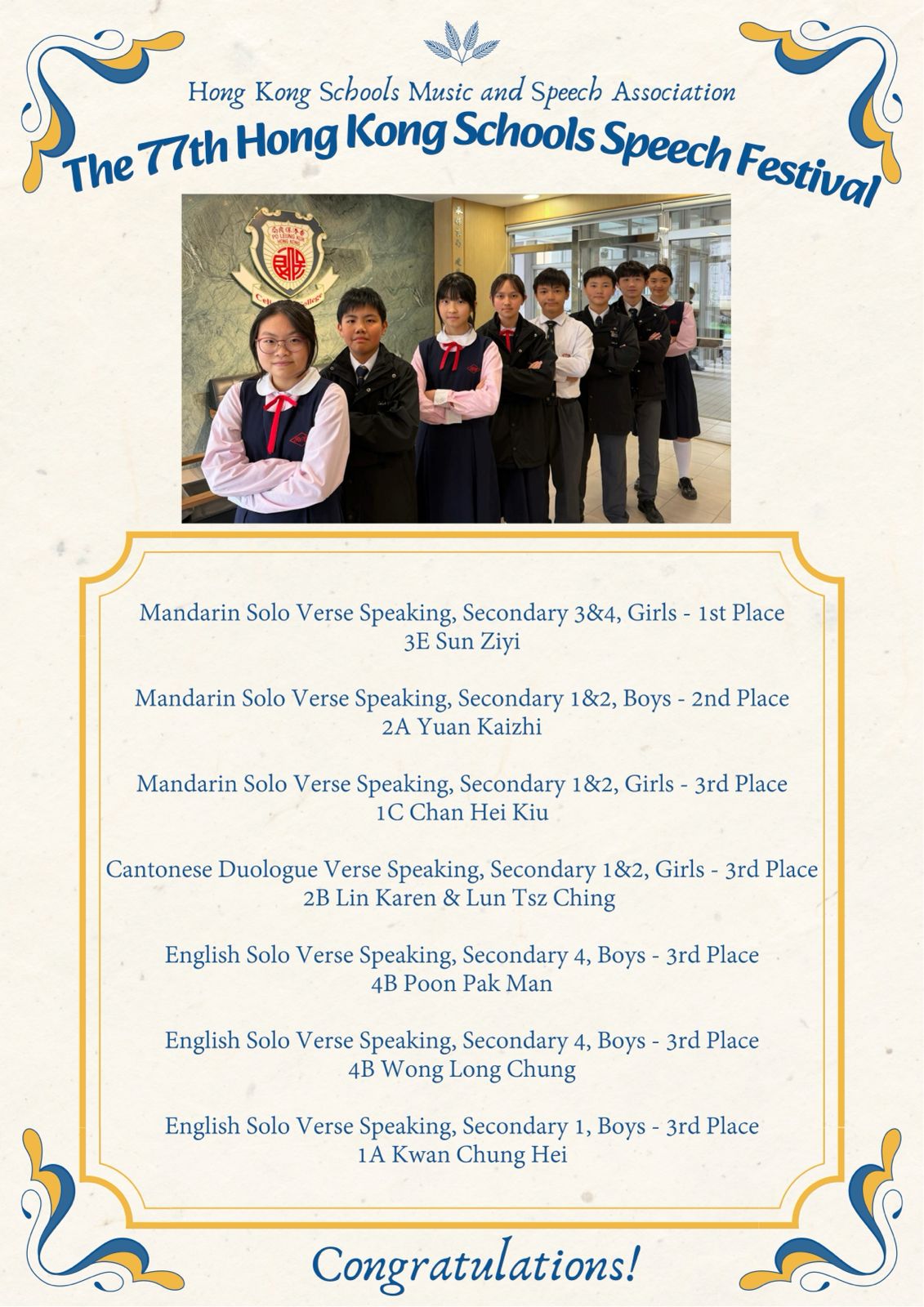 Hong Kong Schools Music and Speech Association

The 77th Hong Kong Schools Speech Festival

Mandarin Solo Verse Speaking, Secondary 3&4, Girls - 1st Place
3E Sun Ziyi

Mandarin Solo Verse Speaking, Secondary 1&2, Boys - 2nd Place
2A Yuan Kaizhi

Mandarin Solo Verse Speaking, Secondary 1&2, Girls - 3rd Place
1C Chan Hei Kiu

Cantonese Duologue Verse Speaking, Secondary 1&2, Girls - 3rd Place
2B Lin Karen & Lun Tsz Ching

English Solo Verse Speaking, Secondary 4, Boys - 3rd Place
4B Poon Pak Man

English Solo Verse Speaking, Secondary 4, Boys - 3rd Place
4B Wong Long Chung

English Solo Verse Speaking, Secondary 1, Boys - 3rd Place
1A Kwan Chung Hei

Congratulations!